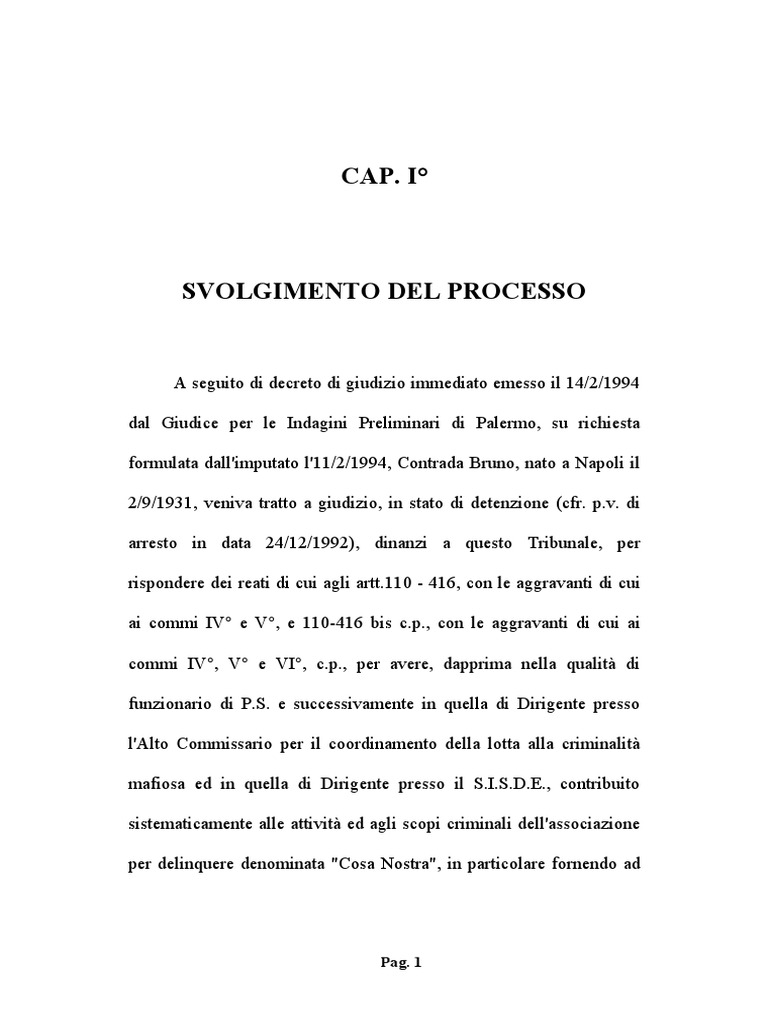 CAP. I°

SVOLGIMENTO DEL PROCESSO

A seguito di decreto di giudizio immediato emesso il 14/2/1994 dal Giudice per le Indagini Preliminari di Palermo, su richiesta formulata dall'imputato l'11/2/1994, Contrada Bruno, nato a Napoli il 2/9/1931, veniva tratto a giudizio, in stato di detenzione (cfr. p.v. di arresto in data 24/12/1992), dinanzi a questo Tribunale, per rispondere dei reati di cui agli artt.110 - 416, con le aggravanti di cui ai commi IV° e V°, e 110-416 bis c.p., con le aggravanti di cui ai commi IV°, V° e VI°, c.p., per avere, dapprima nella qualità di funzionario di P.S. e successivamente in quella di Dirigente presso l'Alto Commissario per il coordinamento della lotta alla criminalità mafiosa ed in quella di Dirigente presso il S.I.S.D.E., contribuito sistematicamente alle attività ed agli scopi criminali dell'associazione per delinquere denominata "Cosa Nostra", in particolare fornendo ad

Pag. 1